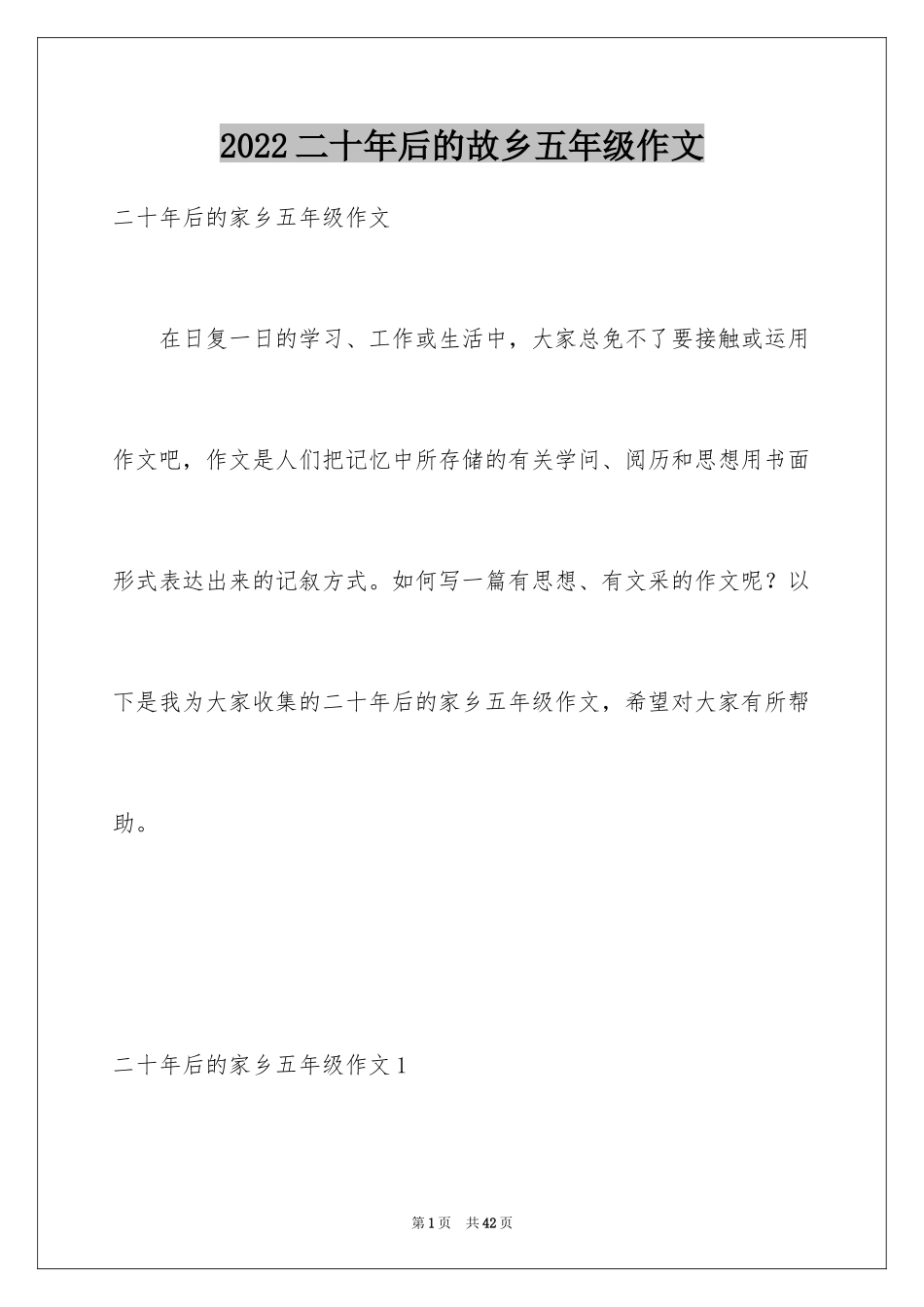 2022 二十年后的故乡五年级作文

二十年后的家乡五年级作文

在日复一日的学习、工作或生活中，大家总免不了要接触或运用作文吧，作文是人们把记忆中所存储的有关学问、阅历和思想用书面形式表达出来的记叙方式。如何写一篇有思想、有文采的作文呢？以下是我为大家收集的二十年后的家乡五年级作文，希望对大家有所帮助。

二十年后的家乡五年级作文 1

第 1 页　共 42 页